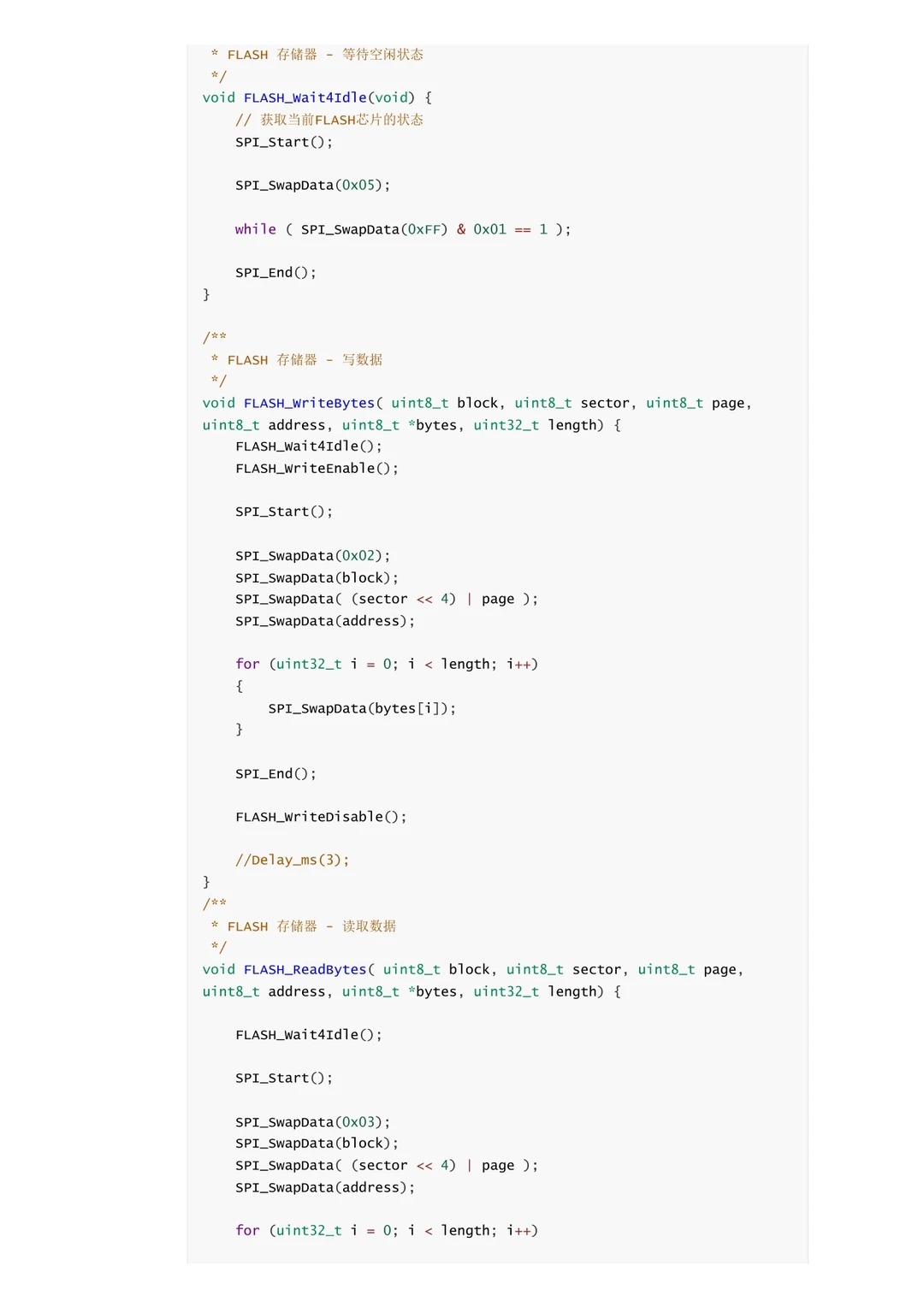 * FLASH 存储器 - 等待空闲状态
 */
void FLASH_Wait4Idle(void) {
    // 获取当前FLASH芯片的状态
    SPI_Start();

    SPI_SwapData(0x05);

    while ( SPI_SwapData(0xFF) & 0x01 == 1 );

    SPI_End();
}

/**
 * FLASH 存储器 - 写数据
 */
void FLASH_WriteBytes( uint8_t block, uint8_t sector, uint8_t page, uint8_t address, uint8_t *bytes, uint32_t length) {
    FLASH_Wait4Idle();
    FLASH_WriteEnable();

    SPI_Start();

    SPI_SwapData(0x02);
    SPI_SwapData(block);
    SPI_SwapData( (sector << 4) | page );
    SPI_SwapData(address);

    for (uint32_t i = 0; i < length; i++)
    {
        SPI_SwapData(bytes[i]);
    }

    SPI_End();

    FLASH_WriteDisable();

    //Delay_ms(3);
}
/**
 * FLASH 存储器 - 读取数据
 */
void FLASH_ReadBytes( uint8_t block, uint8_t sector, uint8_t page, uint8_t address, uint8_t *bytes, uint32_t length) {

    FLASH_Wait4Idle();

    SPI_Start();

    SPI_SwapData(0x03);
    SPI_SwapData(block);
    SPI_SwapData( (sector << 4) | page );
    SPI_SwapData(address);

    for (uint32_t i = 0; i < length; i++)